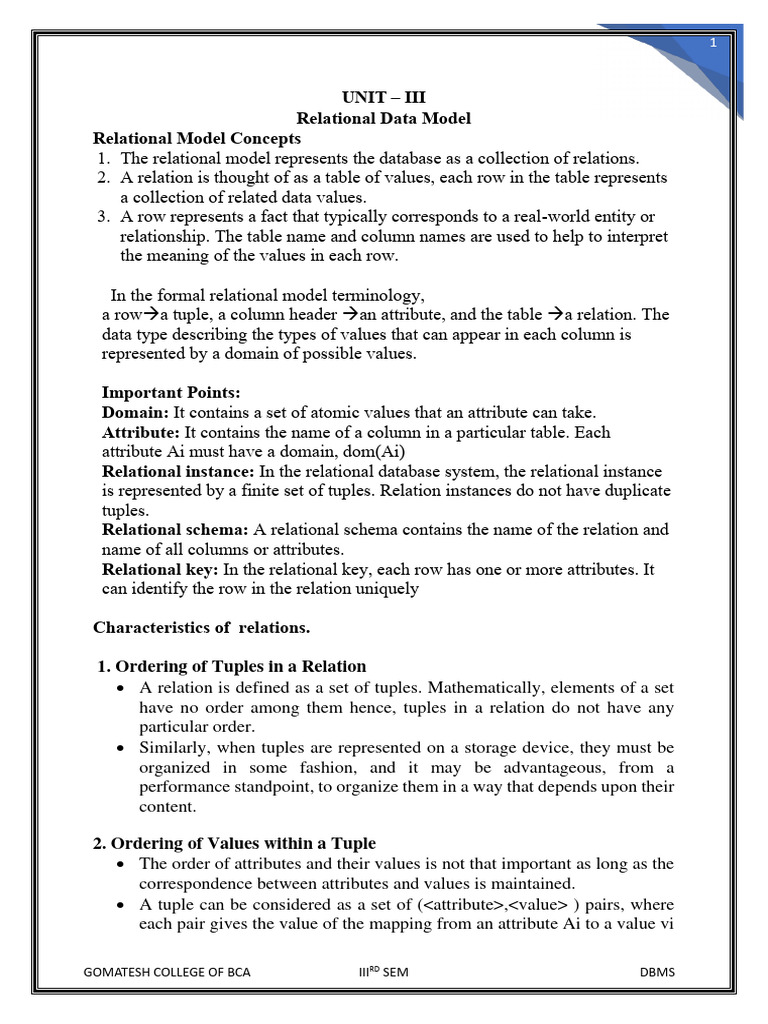 1

UNIT – III
Relational Data Model

Relational Model Concepts

1. The relational model represents the database as a collection of relations.
2. A relation is thought of as a table of values, each row in the table represents a collection of related data values.
3. A row represents a fact that typically corresponds to a real-world entity or relationship. The table name and column names are used to help to interpret the meaning of the values in each row.

In the formal relational model terminology,
a row→a tuple, a column header →an attribute, and the table →a relation. The data type describing the types of values that can appear in each column is represented by a domain of possible values.

Important Points:
Domain: It contains a set of atomic values that an attribute can take.
Attribute: It contains the name of a column in a particular table. Each attribute Ai must have a domain, dom(Ai)
Relational instance: In the relational database system, the relational instance is represented by a finite set of tuples. Relation instances do not have duplicate tuples.
Relational schema: A relational schema contains the name of the relation and name of all columns or attributes.
Relational key: In the relational key, each row has one or more attributes. It can identify the row in the relation uniquely

Characteristics of relations.

1. Ordering of Tuples in a Relation
• A relation is defined as a set of tuples. Mathematically, elements of a set have no order among them hence, tuples in a relation do not have any particular order.
• Similarly, when tuples are represented on a storage device, they must be organized in some fashion, and it may be advantageous, from a performance standpoint, to organize them in a way that depends upon their content.

2. Ordering of Values within a Tuple
• The order of attributes and their values is not that important as long as the correspondence between attributes and values is maintained.
• A tuple can be considered as a set of (<attribute>,<value> ) pairs, where each pair gives the value of the mapping from an attribute Ai to a value vi

GOMATESH COLLEGE OF BCA III$^{RD}$ SEM DBMS